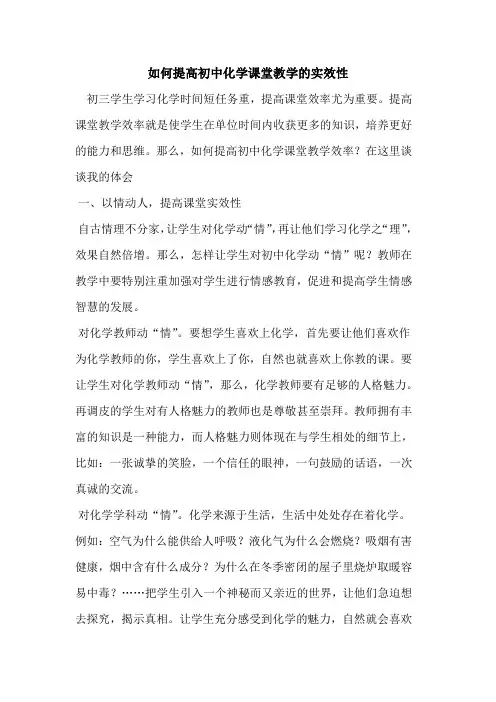 如何提高初中化学课堂教学的实效性

初三学生学习化学时间短任务重，提高课堂效率尤为重要。提高课堂教学效率就是使学生在单位时间内收获更多的知识，培养更好的能力和思维。那么，如何提高初中化学课堂教学效率？在这里谈谈我的体会

一、以情动人，提高课堂实效性

自古情理不分家，让学生对化学动“情”，再让他们学习化学之“理”，效果自然倍增。那么，怎样让学生对初中化学动“情”呢？教师在教学中要特别注重加强对学生进行情感教育，促进和提高学生情感智慧的发展。

对化学教师动“情”。要想学生喜欢上化学，首先要让他们喜欢作为化学教师的你，学生喜欢上了你，自然也就喜欢上你教的课。要让学生对化学教师动“情”，那么，化学教师要有足够的人格魅力。再调皮的学生对有人格魅力的教师也是尊敬甚至崇拜。教师拥有丰富的知识是一种能力，而人格魅力则体现在与学生相处的细节上，比如：一张诚挚的笑脸，一个信任的眼神，一句鼓励的话语，一次真诚的交流。

对化学学科动“情”。化学来源于生活，生活中处处存在着化学。例如：空气为什么能供给人呼吸？液化气为什么会燃烧？吸烟有害健康，烟中含有什么成分？为什么在冬季密闭的屋子里烧炉取暖容易中毒？……把学生引入一个神秘而又亲近的世界，让他们急迫想去探究，揭示真相。让学生充分感受到化学的魅力，自然就会喜欢